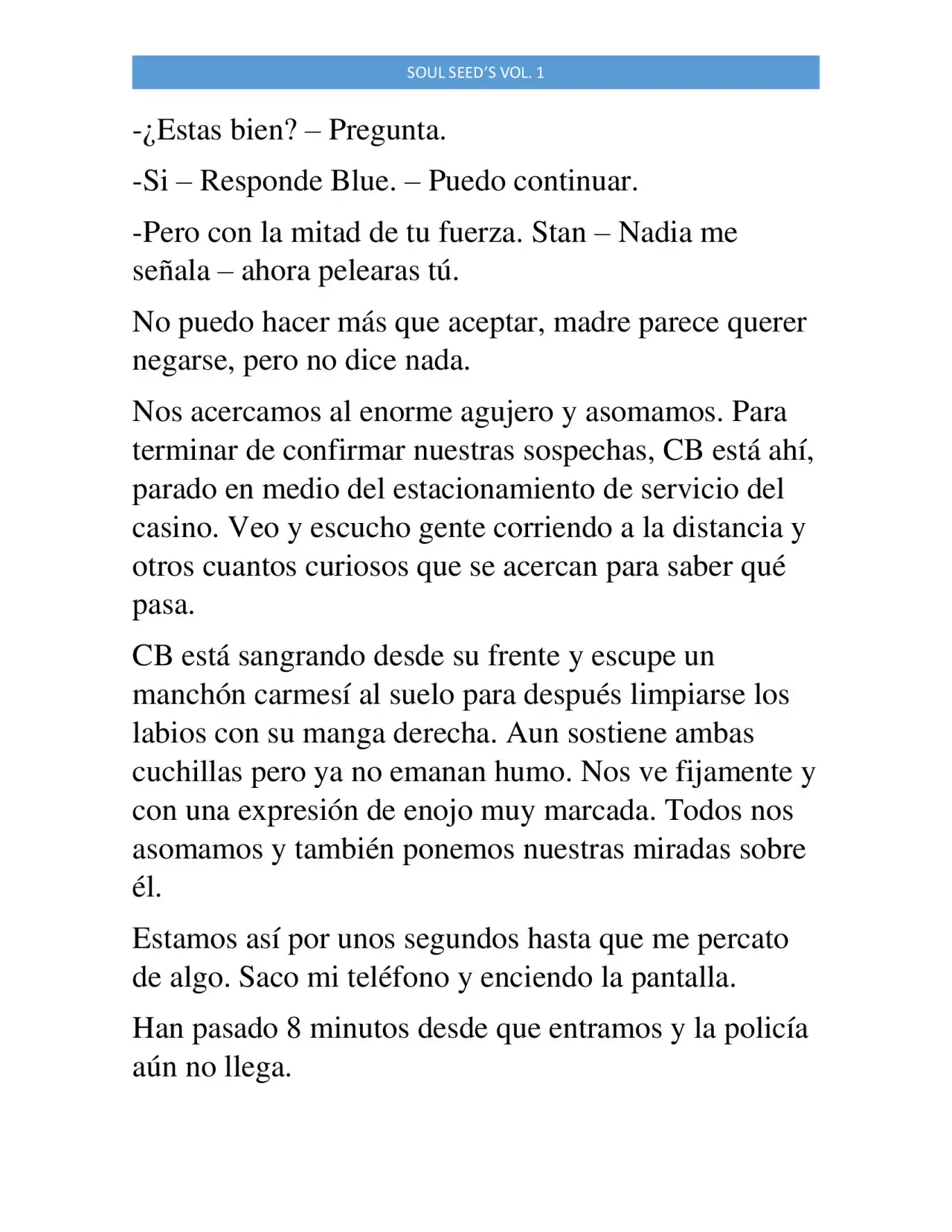 SOUL SEED'S VOL. 1

-¿Estas bien? – Pregunta.

-Si – Responde Blue. – Puedo continuar.

-Pero con la mitad de tu fuerza. Stan – Nadia me señala – ahora pelearas tú.

No puedo hacer más que aceptar, madre parece querer negarse, pero no dice nada.

Nos acercamos al enorme agujero y asomamos. Para terminar de confirmar nuestras sospechas, CB está ahí, parado en medio del estacionamiento de servicio del casino. Veo y escucho gente corriendo a la distancia y otros cuantos curiosos que se acercan para saber qué pasa.

CB está sangrando desde su frente y escupe un manchón carmesí al suelo para después limpiarse los labios con su manga derecha. Aun sostiene ambas cuchillas pero ya no emanan humo. Nos ve fijamente y con una expresión de enojo muy marcada. Todos nos asomamos y también ponemos nuestras miradas sobre él.

Estamos así por unos segundos hasta que me percato de algo. Saco mi teléfono y enciendo la pantalla.

Han pasado 8 minutos desde que entramos y la policía aún no llega.